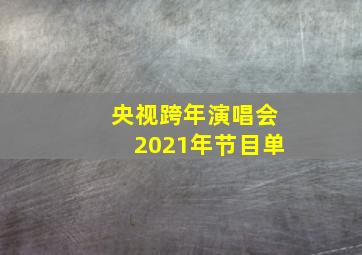 央视跨年演唱会
2021年节目单